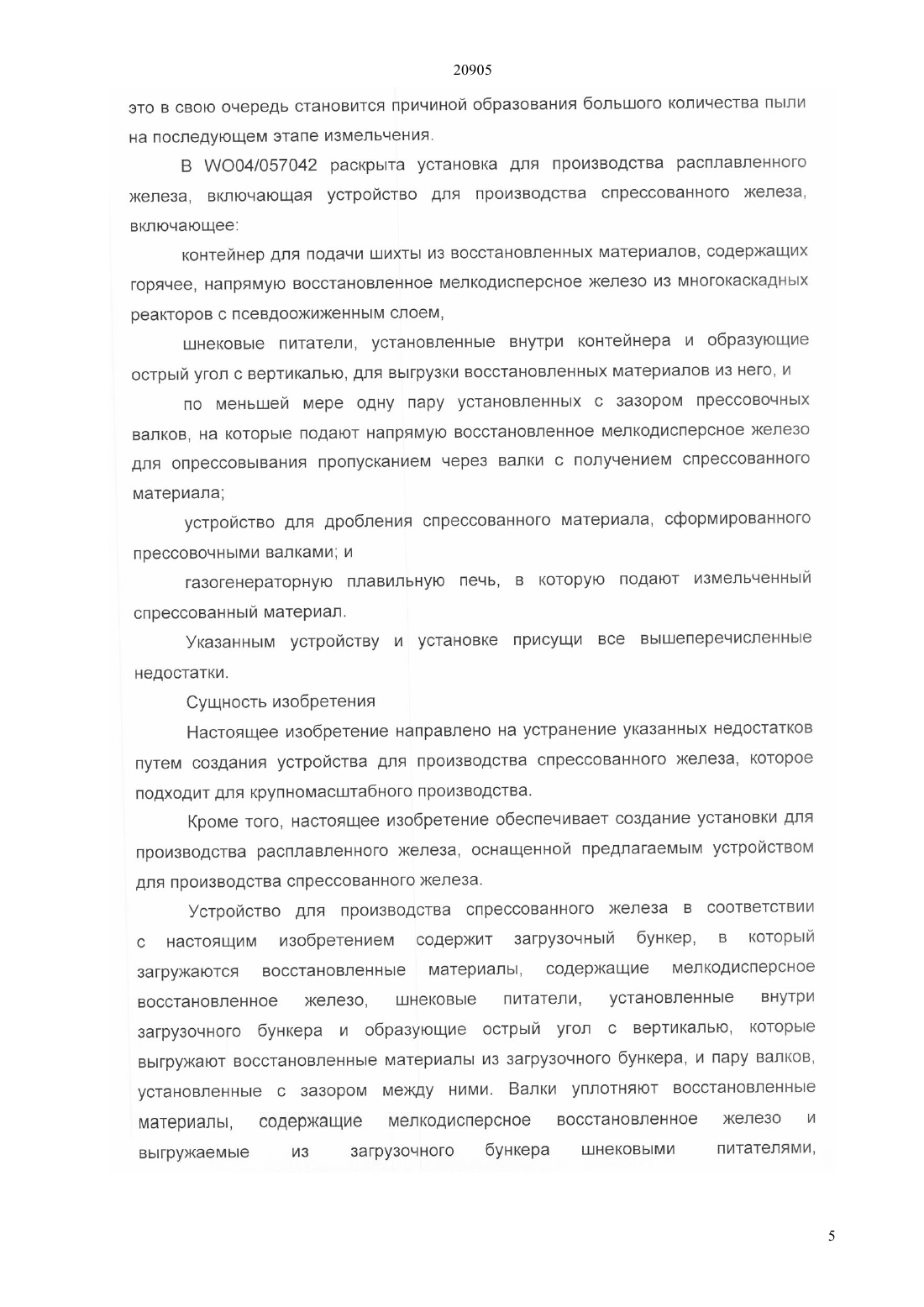 20905

это в свою очередь становится причиной образования большого количества пыли на последующем этапе измельчения.

В WO04/057042 раскрыта установка для производства расплавленного железа, включающая устройство для производства спрессованного железа, включающее:

контейнер для подачи шихты из восстановленных материалов, содержащих горячее, напрямую восстановленное мелкодисперсное железо из многокаскадных реакторов с псевдоожиженным слоем,

шнековые питатели, установленные внутри контейнера и образующие острый угол с вертикалью, для выгрузки восстановленных материалов из него, и

по меньшей мере одну пару установленных с зазором прессовочных валков, на которые подают напрямую восстановленное мелкодисперсное железо для опрессовывания пропусканием через валки с получением спрессованного материала;

устройство для дробления спрессованного материала, сформированного прессовочными валками; и

газогенераторную плавильную печь, в которую подают измельченный спрессованный материал.

Указанным устройству и установке присущи все вышеперечисленные недостатки.

Сущность изобретения

Настоящее изобретение направлено на устранение указанных недостатков путем создания устройства для производства спрессованного железа, которое подходит для крупномасштабного производства.

Кроме того, настоящее изобретение обеспечивает создание установки для производства расплавленного железа, оснащенной предлагаемым устройством для производства спрессованного железа.

Устройство для производства спрессованного железа в соответствии с настоящим изобретением содержит загрузочный бункер, в который загружаются восстановленные материалы, содержащие мелкодисперсное восстановленное железо, шнековые питатели, установленные внутри загрузочного бункера и образующие острый угол с вертикалью, которые выгружают восстановленные материалы из загрузочного бункера, и пару валков, установленные с зазором между ними. Валки уплотняют восстановленные материалы, содержащие мелкодисперсное восстановленное железо и выгружаемые из загрузочного бункера шнековыми питателями,

5